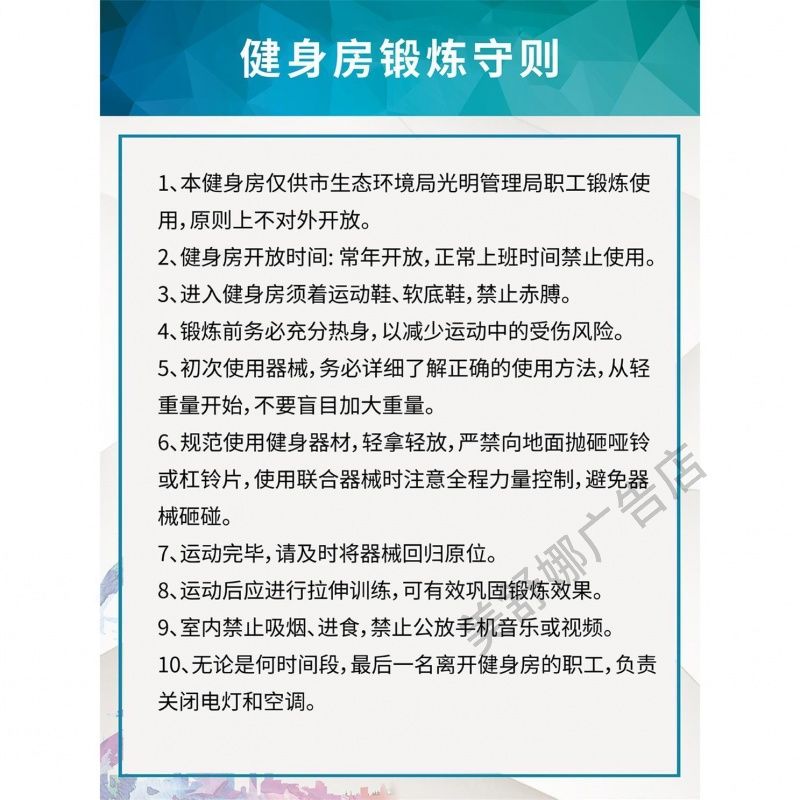 健身房锻炼守则

1、本健身房仅供市生态环境局光明管理局职工锻炼使用，原则上不对外开放。

2、健身房开放时间：常年开放，正常上班时间禁止使用。

3、进入健身房须着运动鞋、软底鞋，禁止赤膊。

4、锻炼前务必充分热身，以减少运动中的受伤风险。

5、初次使用器械，务必详细了解正确的使用方法，从轻重量开始，不要盲目加大重量。

6、规范使用健身器材，轻拿轻放，严禁向地面抛砸哑铃或杠铃片，使用联合器械时注意全程力量控制，避免器械砸碰。

7、运动完毕，请及时将器械回归原位。

8、运动后应进行拉伸训练，可有效巩固锻炼效果。

9、室内禁止吸烟、进食，禁止公放手机音乐或视频。

10、无论是何时间段，最后一名离开健身房的职工，负责关闭电灯和空调。

美舒娜广告店